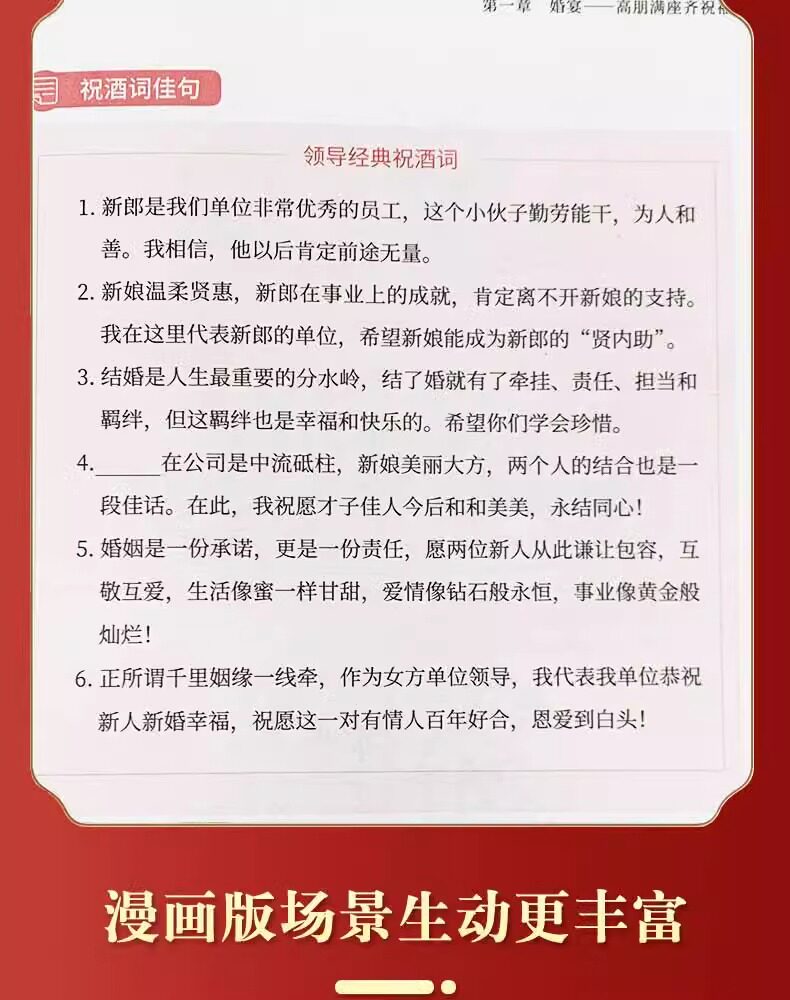 第一章 婚宴——高朋满座齐祝福

祝酒词佳句

领导经典祝酒词

1.新郎是我们单位非常优秀的员工，这个小伙子勤劳能干，为人和善。我相信，他以后肯定前途无量。

2.新娘温柔贤惠，新郎在事业上的成就，肯定离不开新娘的支持。我在这里代表新郎的单位，希望新娘能成为新郎的“贤内助”。

3.结婚是人生最重要的分水岭，结了婚就有了牵挂、责任、担当和羁绊，但这羁绊也是幸福和快乐的。希望你们学会珍惜。

4.____在公司是中流砥柱，新娘美丽大方，两个人的结合也是一段佳话。在此，我祝愿才子佳人今后和和美美，永结同心！

5.婚姻是一份承诺，更是一份责任，愿两位新人从此谦让包容，互敬互爱，生活像蜜一样甘甜，爱情像钻石般永恒，事业像黄金般灿烂！

6.正所谓千里姻缘一线牵，作为女方单位领导，我代表我单位恭祝新人新婚幸福，祝愿这一对有情人百年好合，恩爱到白头！

漫画版场景生动更丰富